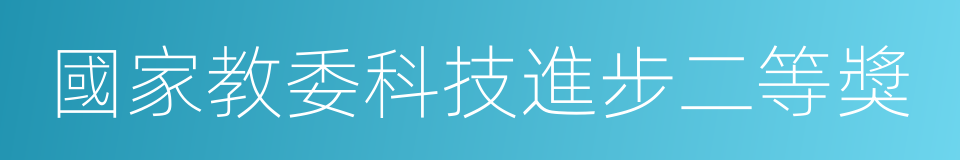 國家教委科技進步二等獎